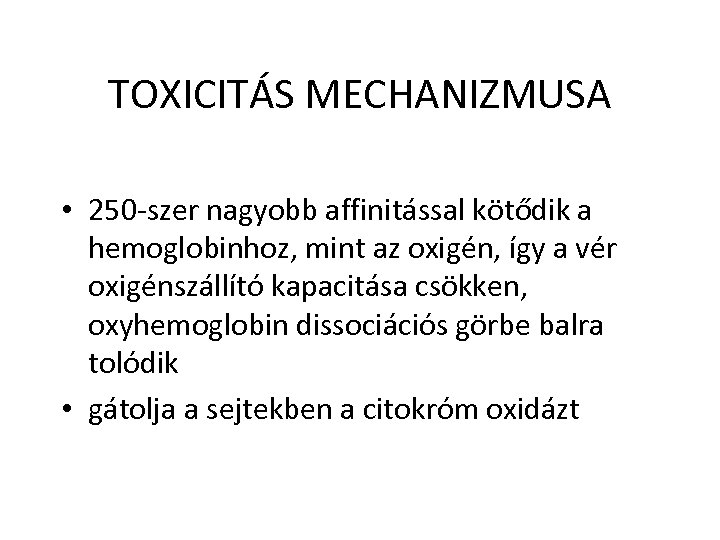 TOXICITÁS MECHANIZMUSA

• 250-szer nagyobb affinitással kötődik a hemoglobinhoz, mint az oxigén, így a vér oxigénszállító kapacitása csökken, oxyhemoglobin dissociációs görbe balra tolódik
• gátolja a sejtekben a citokróm oxidázt